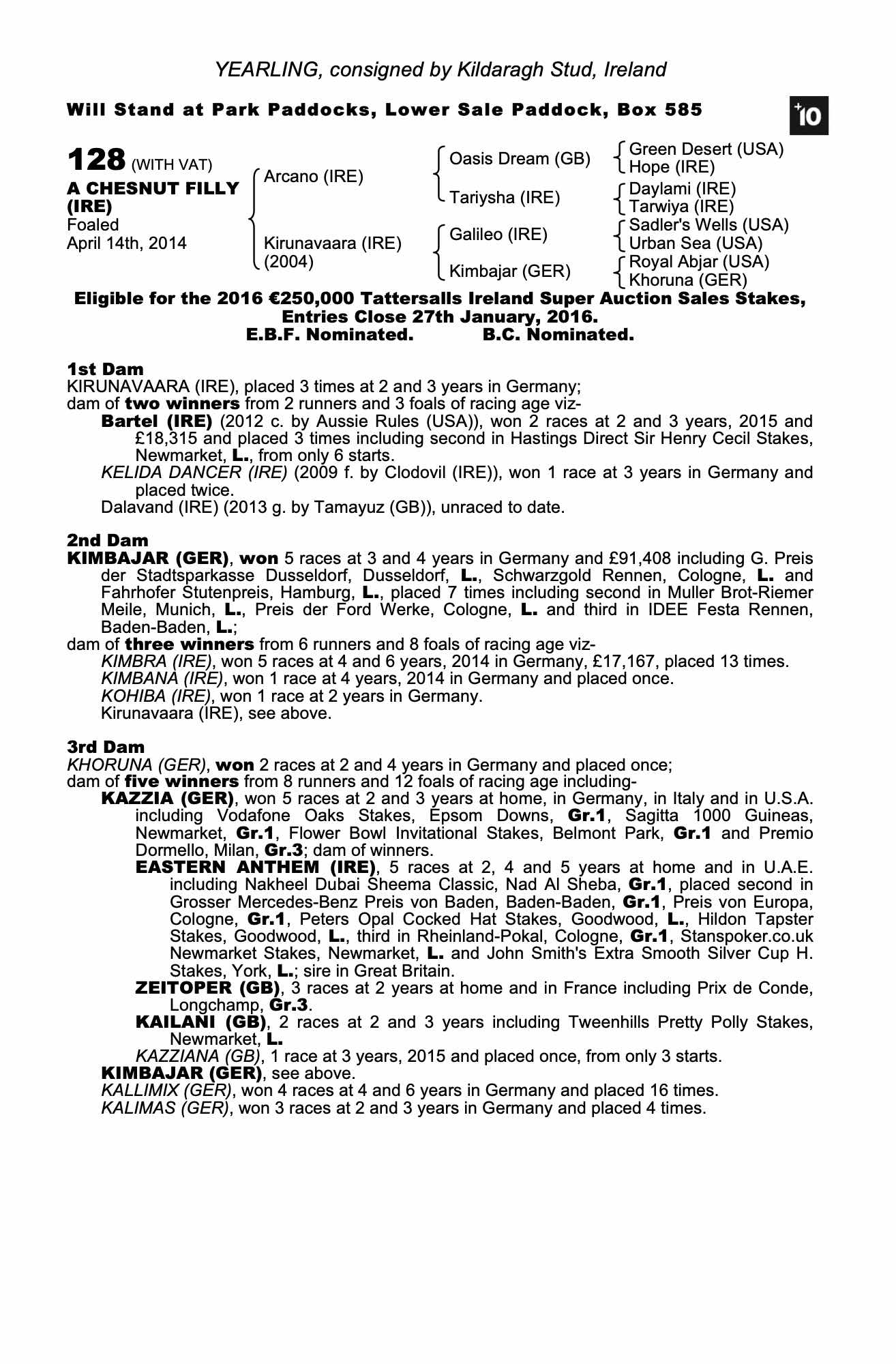 YEARLING, consigned by Kildaragh Stud, Ireland

Will Stand at Park Paddocks, Lower Sale Paddock, Box 585

+10

128 (WITH VAT)
A CHESNUT FILLY (IRE)
Foaled April 14th, 2014

Arcano (IRE)
Kirunavaara (IRE) (2004)

Oasis Dream (GB)
Tariysha (IRE)
Galileo (IRE)
Kimbajar (GER)

Green Desert (USA)
Hope (IRE)
Daylami (IRE)
Tarwiya (IRE)
Sadler's Wells (USA)
Urban Sea (USA)
Royal Abjar (USA)
Khoruna (GER)

Eligible for the 2016 €250,000 Tattersalls Ireland Super Auction Sales Stakes, Entries Close 27th January, 2016.
E.B.F. Nominated. B.C. Nominated.

1st Dam
KIRUNAVAARA (IRE), placed 3 times at 2 and 3 years in Germany;
dam of two winners from 2 runners and 3 foals of racing age viz-
Bartel (IRE) (2012 c. by Aussie Rules (USA)), won 2 races at 2 and 3 years, 2015 and £18,315 and placed 3 times including second in Hastings Direct Sir Henry Cecil Stakes, Newmarket, L., from only 6 starts.
KELIDA DANCER (IRE) (2009 f. by Clodovil (IRE)), won 1 race at 3 years in Germany and placed twice.
Dalavand (IRE) (2013 g. by Tamayuz (GB)), unraced to date.

2nd Dam
KIMBAJAR (GER), won 5 races at 3 and 4 years in Germany and £91,408 including G. Preis der Stadtsparkasse Dusseldorf, Dusseldorf, L., Schwarzgold Rennen, Cologne, L. and Fahrhofer Stutenpreis, Hamburg, L., placed 7 times including second in Muller Brot-Riemer Meile, Munich, L., Preis der Ford Werke, Cologne, L. and third in IDEE Festa Rennen, Baden-Baden, L.;
dam of three winners from 6 runners and 8 foals of racing age viz-
KIMBRA (IRE), won 5 races at 4 and 6 years, 2014 in Germany, £17,167, placed 13 times.
KIMBANA (IRE), won 1 race at 4 years, 2014 in Germany and placed once.
KOHIBA (IRE), won 1 race at 2 years in Germany.
Kirunavaara (IRE), see above.

3rd Dam
KHORUNA (GER), won 2 races at 2 and 4 years in Germany and placed once;
dam of five winners from 8 runners and 12 foals of racing age including-
KAZZIA (GER), won 5 races at 2 and 3 years at home, in Germany, in Italy and in U.S.A. including Vodafone Oaks Stakes, Epsom Downs, Gr.1, Sagitta 1000 Guineas, Newmarket, Gr.1, Flower Bowl Invitational Stakes, Belmont Park, Gr.1 and Premio Dormello, Milan, Gr.3; dam of winners.
EASTERN ANTHEM (IRE), 5 races at 2, 4 and 5 years at home and in U.A.E. including Nakheel Dubai Sheema Classic, Nad Al Sheba, Gr.1, placed second in Grosser Mercedes-Benz Preis von Baden, Baden-Baden, Gr.1, Preis von Europa, Cologne, Gr.1, Peters Opal Cocked Hat Stakes, Goodwood, L., Hildon Tapster Stakes, Goodwood, L., third in Rheinland-Pokal, Cologne, Gr.1, Stanspoker.co.uk Newmarket Stakes, Newmarket, L. and John Smith's Extra Smooth Silver Cup H. Stakes, York, L.; sire in Great Britain.
ZEITOPER (GB), 3 races at 2 years at home and in France including Prix de Conde, Longchamp, Gr.3.
KAILANI (GB), 2 races at 2 and 3 years including Tweenhills Pretty Polly Stakes, Newmarket, L.
KAZZIANA (GB), 1 race at 3 years, 2015 and placed once, from only 3 starts.
KIMBAJAR (GER), see above.
KALLIMIX (GER), won 4 races at 4 and 6 years in Germany and placed 16 times.
KALIMAS (GER), won 3 races at 2 and 3 years in Germany and placed 4 times.